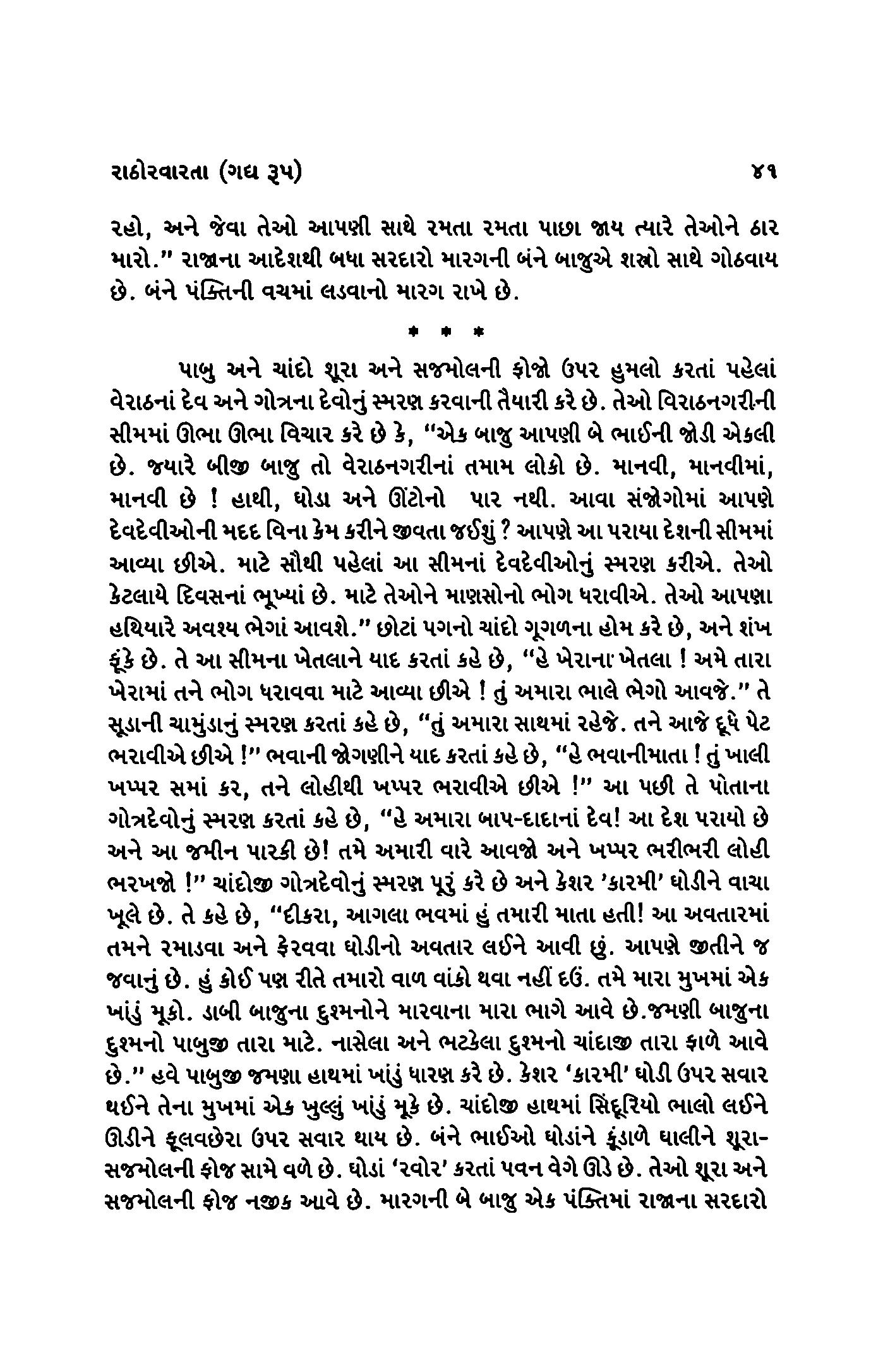 રાઠોરવારતા (ગદ્ય રૂપ) ૪૧

રહો, અને જેવા તેઓ આપણી સાથે રમતા રમતા પાછા જાય ત્યારે તેઓને ઠાર મારો." રાજાના આદેશથી બધા સરદારો મારગની બંને બાજુએ શસ્ત્રો સાથે ગોઠવાય છે. બંને પંક્તિની વચમાં લડવાનો મારગ રાખે છે.

* * *

પાબુ અને ચાંદો શૂરા અને સજમોલની ફોજો ઉપર હુમલો કરતાં પહેલાં વેરાઠનાં દેવ અને ગોત્રના દેવોનું સ્મરણ કરવાની તૈયારી કરે છે. તેઓ વિરાઠનગરીની સીમમાં ઊભા ઊભા વિચાર કરે છે કે, "એક બાજુ આપણી બે ભાઈની જોડી એકલી છે. જ્યારે બીજી બાજુ તો વેરાઠનગરીનાં તમામ લોકો છે. માનવી, માનવીમાં, માનવી છે ! હાથી, ઘોડા અને ઊંટોનો પાર નથી. આવા સંજોગોમાં આપણે દેવદેવીઓની મદદ વિના કેમ કરીને જીવતા જઈશું ? આપણે આ પરાયા દેશની સીમમાં આવ્યા છીએ. માટે સૌથી પહેલાં આ સીમનાં દેવદેવીઓનું સ્મરણ કરીએ. તેઓ કેટલાયે દિવસનાં ભૂખ્યાં છે. માટે તેઓને માણસોનો ભોગ ધરાવીએ. તેઓ આપણા હથિયારે અવશ્ય ભેગાં આવશે." છોટાં પગનો ચાંદો ગૂગળના હોમ કરે છે, અને શંખ ફૂંકે છે. તે આ સીમના ખેતલાને યાદ કરતાં કહે છે, "હે ખેરાના ખેતલા ! અમે તારા ખેરામાં તને ભોગ ધરાવવા માટે આવ્યા છીએ ! તું અમારા ભાલે ભેગો આવજે." તે સૂડાની ચામુંડાનું સ્મરણ કરતાં કહે છે, "તું અમારા સાથમાં રહેજે. તને આજે દૂધે પેટ ભરાવીએ છીએ !" ભવાની જોગણીને યાદ કરતાં કહે છે, "હે ભવાનીમાતા ! તું ખાલી ખપ્પર સમાં કર, તને લોહીથી ખપ્પર ભરાવીએ છીએ !" આ પછી તે પોતાના ગોત્રદેવોનું સ્મરણ કરતાં કહે છે, "હે અમારા બાપ-દાદાનાં દેવ! આ દેશ પરાયો છે અને આ જમીન પારકી છે! તમે અમારી વારે આવજો અને ખપ્પર ભરીભરી લોહી ભરખજો !" ચાંદોજી ગોત્રદેવોનું સ્મરણ પૂરું કરે છે અને કેશર 'કારમી' ઘોડીને વાચા ખૂલે છે. તે કહે છે, "દીકરા, આગલા ભવમાં હું તમારી માતા હતી! આ અવતારમાં તમને રમાડવા અને ફેરવવા ઘોડીનો અવતાર લઈને આવી છું. આપણે જીતીને જ જવાનું છે. હું કોઈ પણ રીતે તમારો વાળ વાંકો થવા નહીં દઉં. તમે મારા મુખમાં એક ખાંડું મૂકો. ડાબી બાજુના દુશ્મનોને મારવાના મારા ભાગે આવે છે.જમણી બાજુના દુશ્મનો પાબુજી તારા માટે. નાસેલા અને ભટકેલા દુશ્મનો ચાંદાજી તારા ફાળે આવે છે." હવે પાબુજી જમણા હાથમાં ખાંડું ધારણ કરે છે. કેશર 'કારમી' ઘોડી ઉપર સવાર થઈને તેના મુખમાં એક ખુલ્લું ખાંડું મૂકે છે. ચાંદોજી હાથમાં સિંદૂરિયો ભાલો લઈને ઊડીને ફૂલવછેરા ઉપર સવાર થાય છે. બંને ભાઈઓ ઘોડાંને કૂંડાળે ઘાલીને શૂરા-સજમોલની ફોજ સામે વળે છે. ઘોડાં 'રવોર' કરતાં પવન વેગે ઊડે છે. તેઓ શૂરા અને સજમોલની ફોજ નજીક આવે છે. મારગની બે બાજુ એક પંક્તિમાં રાજાના સરદારો